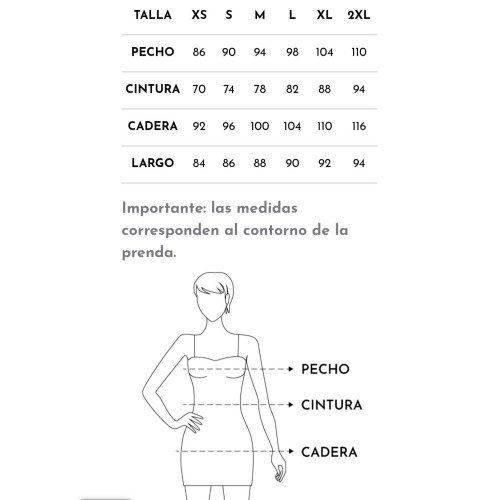 | TALLA | XS | S | M | L | XL | 2XL |
|---|---|---|---|---|---|---|
| PECHO | 86 | 90 | 94 | 98 | 104 | 110 |
| CINTURA | 70 | 74 | 78 | 82 | 88 | 94 |
| CADERA | 92 | 96 | 100 | 104 | 110 | 116 |
| LARGO | 84 | 86 | 88 | 90 | 92 | 94 |

Importante: las medidas corresponden al contorno de la prenda.

PECHO

CINTURA

CADERA